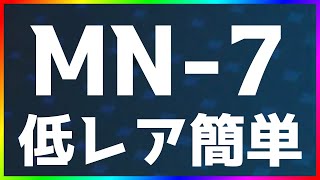 MN-7
低レア簡単